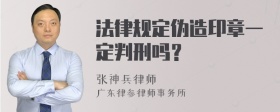 法律规定伪造印章一定判刑吗？

张神兵律师
广东律参律师事务所